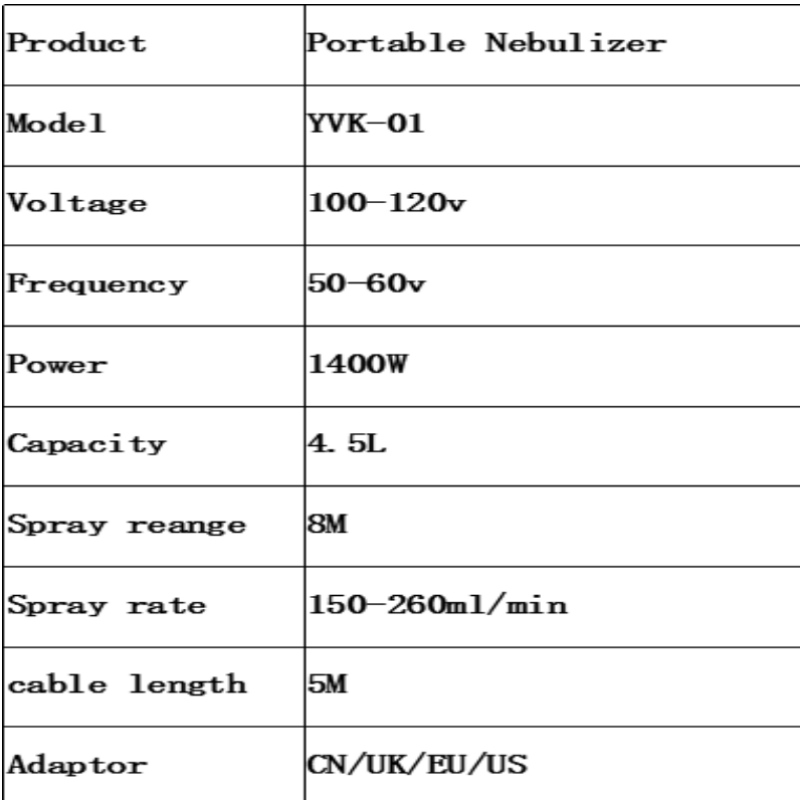 | Product | Portable Nebulizer |
|---|---|
| Model | YVK-01 |
| Voltage | 100-120v |
| Frequency | 50-60v |
| Power | 1400W |
| Capacity | 4.5L |
| Spray reange | 8M |
| Spray rate | 150-260ml/min |
| cable length | 5M |
| Adaptor | CN/UK/EU/US |